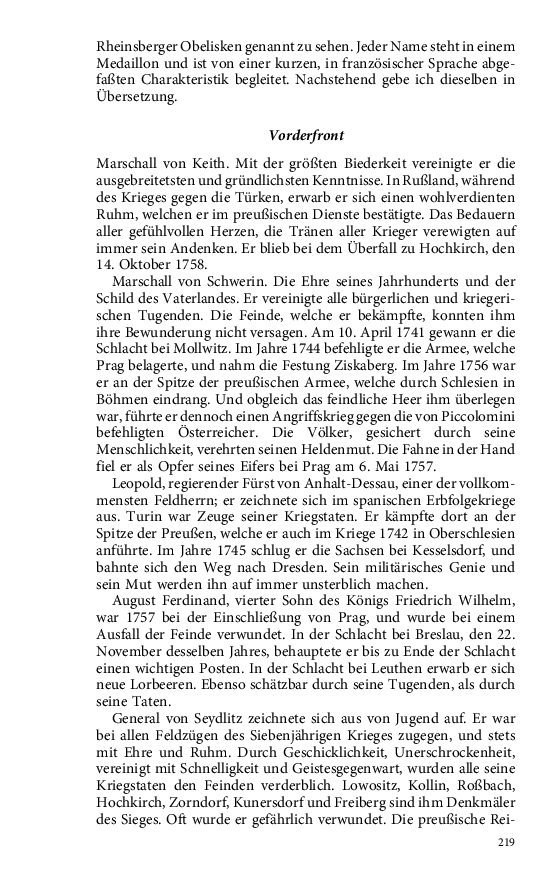 Rheinsberger Obelisken genannt zu sehen. Jeder Name steht in einem Medaillon und ist von einer kurzen, in französischer Sprache abgefaßten Charakteristik begleitet. Nachstehend gebe ich dieselben in Übersetzung.

Vorderfront

Marschall von Keith. Mit der größten Biederkeit vereinigte er die ausgebreitetsten und gründlichsten Kenntnisse. In Rußland, während des Krieges gegen die Türken, erwarb er sich einen wohlverdienten Ruhm, welchen er im preußischen Dienste bestätigte. Das Bedauern aller gefühlvollen Herzen, die Tränen aller Krieger verewigten auf immer sein Andenken. Er blieb bei dem Überfall zu Hochkirch, den 14. Oktober 1758.

Marschall von Schwerin. Die Ehre seines Jahrhunderts und der Schild des Vaterlandes. Er vereinigte alle bürgerlichen und kriegerischen Tugenden. Die Feinde, welche er bekämpfte, konnten ihm ihre Bewunderung nicht versagen. Am 10. April 1741 gewann er die Schlacht bei Mollwitz. Im Jahre 1744 befehligte er die Armee, welche Prag belagerte, und nahm die Festung Ziskaberg. Im Jahre 1756 war er an der Spitze der preußischen Armee, welche durch Schlesien in Böhmen eindrang. Und obgleich das feindliche Heer ihm überlegen war, führte er dennoch einen Angriffskrieg gegen die von Piccolomini befehligten Österreicher. Die Völker, gesichert durch seine Menschlichkeit, verehrten seinen Heldenmut. Die Fahne in der Hand fiel er als Opfer seines Eifers bei Prag am 6. Mai 1757.

Leopold, regierender Fürst von Anhalt-Dessau, einer der vollkommensten Feldherrn; er zeichnete sich im spanischen Erbfolgekriege aus. Turin war Zeuge seiner Kriegstaten. Er kämpfte dort an der Spitze der Preußen, welche er auch im Kriege 1742 in Oberschlesien anführte. Im Jahre 1745 schlug er die Sachsen bei Kesselsdorf, und bahnte sich den Weg nach Dresden. Sein militärisches Genie und sein Mut werden ihn auf immer unsterblich machen.

August Ferdinand, vierter Sohn des Königs Friedrich Wilhelm, war 1757 bei der Einschließung von Prag, und wurde bei einem Ausfall der Feinde verwundet. In der Schlacht bei Breslau, den 22. November desselben Jahres, behauptete er bis zu Ende der Schlacht einen wichtigen Posten. In der Schlacht bei Leuthen erwarb er sich neue Lorbeeren. Ebenso schätzbar durch seine Tugenden, als durch seine Taten.

General von Seydlitz zeichnete sich aus von Jugend auf. Er war bei allen Feldzügen des Siebenjährigen Krieges zugegen, und stets mit Ehre und Ruhm. Durch Geschicklichkeit, Unerschrockenheit, vereinigt mit Schnelligkeit und Geistesgegenwart, wurden alle seine Kriegstaten den Feinden verderblich. Lowositz, Kollin, Roßbach, Hochkirch, Zorndorf, Kunersdorf und Freiberg sind ihm Denkmäler des Sieges. Oft wurde er gefährlich verwundet. Die preußische Rei-

219